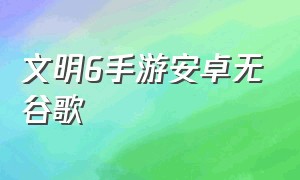 文明6手游安卓无谷歌